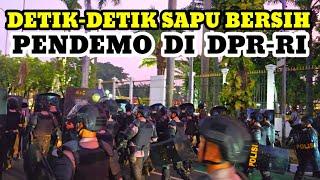 DETIK-DETIK SAPU BERSIH
PENDEMO DI DPR-RI

POLISI

POLISI